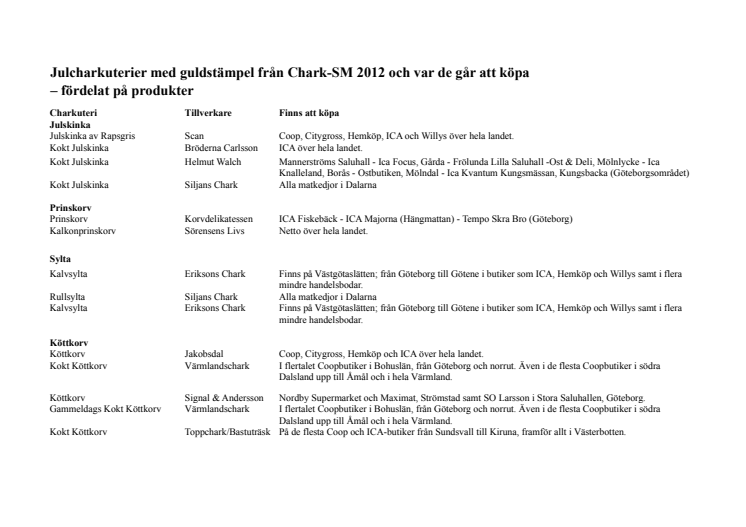 Julcharkuterier med guldstämpel från Chark-SM 2012 och var de går att köpa – fördelat på produkter

| Charkuteri | Tillverkare | Finns att köpa |
|---|---|---|
| **Julskinka** | | |
| Julskinka av Rapsgris | Scan | Coop, Citygross, Hemköp, ICA och Willys över hela landet. |
| Kokt Julskinka | Bröderna Carlsson | ICA över hela landet. |
| Kokt Julskinka | Helmut Walch | Mannerströms Saluhall - Ica Focus, Gårda - Frölunda Lilla Saluhall -Ost & Deli, Mölnlycke - Ica Knalleland, Borås - Ostbutiken, Mölndal - Ica Kvantum Kungsmässan, Kungsbacka (Göteborgsområdet) |
| Kokt Julskinka | Siljans Chark | Alla matkedjor i Dalarna |
| **Prinskorv** | | |
| Prinskorv | Korvdelikatessen | ICA Fiskebäck - ICA Majorna (Hängmattan) - Tempo Skra Bro (Göteborg) |
| Kalkonprinskorv | Sörensens Livs | Netto över hela landet. |
| **Sylta** | | |
| Kalvsylta | Eriksons Chark | Finns på Västgötaslätten; från Göteborg till Götene i butiker som ICA, Hemköp och Willys samt i flera mindre handelsbodar. |
| Rullsylta | Siljans Chark | Alla matkedjor i Dalarna |
| Kalvsylta | Eriksons Chark | Finns på Västgötaslätten; från Göteborg till Götene i butiker som ICA, Hemköp och Willys samt i flera mindre handelsbodar. |
| **Köttkorv** | | |
| Köttkorv | Jakobsdal | Coop, Citygross, Hemköp och ICA över hela landet. |
| Kokt Köttkorv | Värmlandschark | I flertalet Coopbutiker i Bohuslän, från Göteborg och norrut. Även i de flesta Coopbutiker i södra Dalsland upp till Åmål och i hela Värmland. |
| Köttkorv | Signal & Andersson | Nordby Supermarket och Maximat, Strömstad samt SO Larsson i Stora Saluhallen, Göteborg. |
| Gammeldags Kokt Köttkorv | Värmlandschark | I flertalet Coopbutiker i Bohuslän, från Göteborg och norrut. Även i de flesta Coopbutiker i södra Dalsland upp till Åmål och i hela Värmland. |
| Kokt Köttkorv | Toppchark/Bastuträsk | På de flesta Coop och ICA-butiker från Sundsvall till Kiruna, framför allt i Västerbotten. |